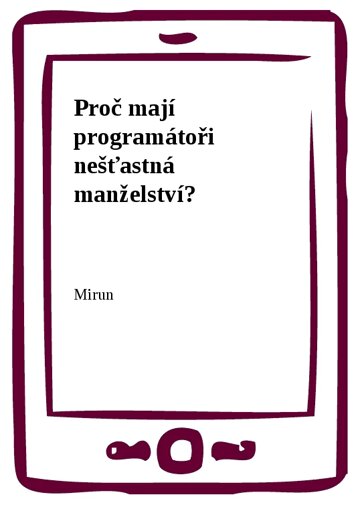 Proč mají programátoři nešťastná manželství?

Mirun